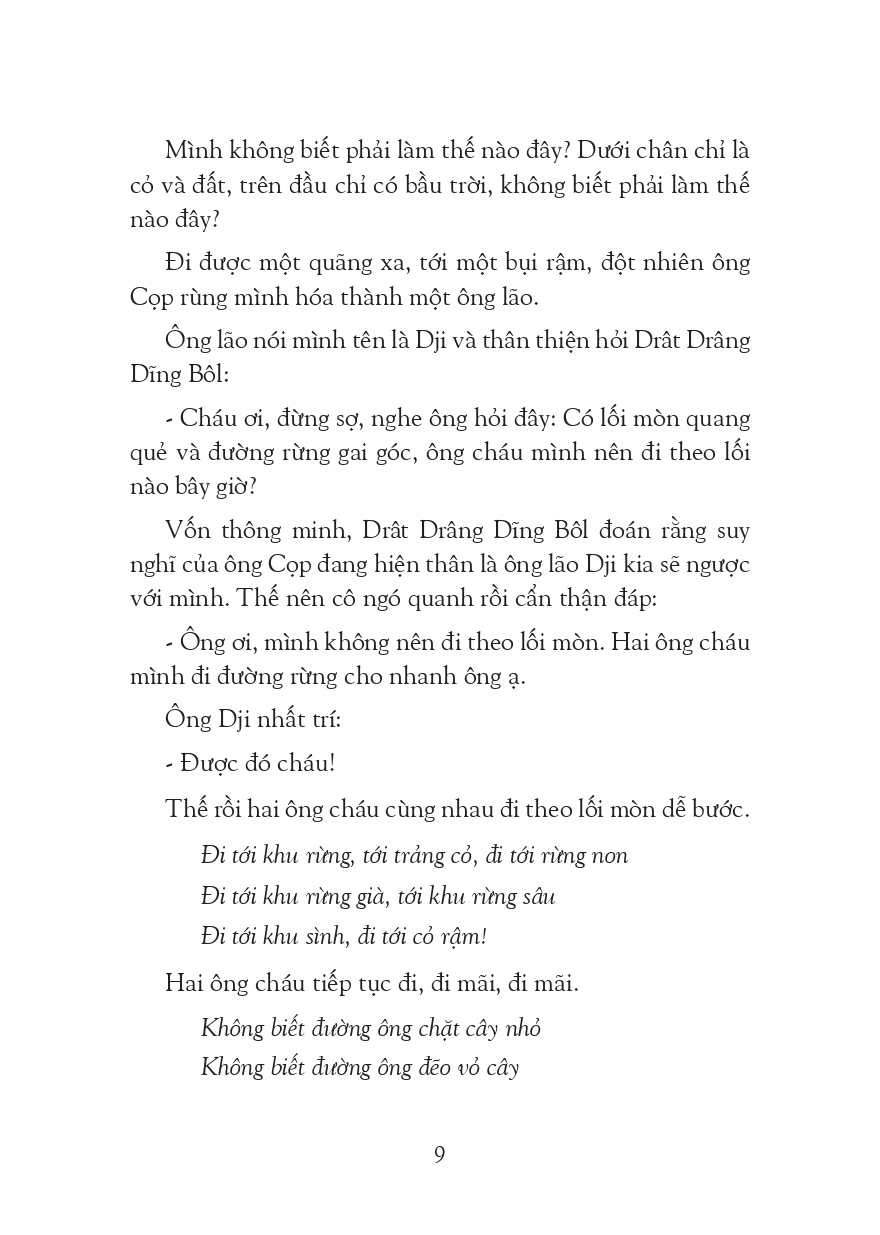 Mình không biết phải làm thế nào đây? Dưới chân chỉ là cỏ và đất, trên đầu chỉ có bầu trời, không biết phải làm thế nào đây?

Đi được một quãng xa, tới một bụi rậm, đột nhiên ông Cọp rùng mình hóa thành một ông lão.

Ông lão nói mình tên là Dji và thân thiện hỏi Drât Drâng Dĩng Bôl:

- Cháu ơi, đừng sợ, nghe ông hỏi đây: Có lối mòn quang quẻ và đường rừng gai góc, ông cháu mình nên đi theo lối nào bây giờ?

Vốn thông minh, Drât Drâng Dĩng Bôl đoán rằng suy nghĩ của ông Cọp đang hiện thân là ông lão Dji kia sẽ ngược với mình. Thế nên cô ngó quanh rồi cẩn thận đáp:

- Ông ơi, mình không nên đi theo lối mòn. Hai ông cháu mình đi đường rừng cho nhanh ông ạ.

Ông Dji nhất trí:

- Được đó cháu!

Thế rồi hai ông cháu cùng nhau đi theo lối mòn dễ bước.

Đi tới khu rừng, tới trảng cỏ, đi tới rừng non
Đi tới khu rừng già, tới khu rừng sâu
Đi tới khu sình, đi tới cỏ rậm!

Hai ông cháu tiếp tục đi, đi mãi, đi mãi.

Không biết đường ông chặt cây nhỏ
Không biết đường ông đẽo vỏ cây

9